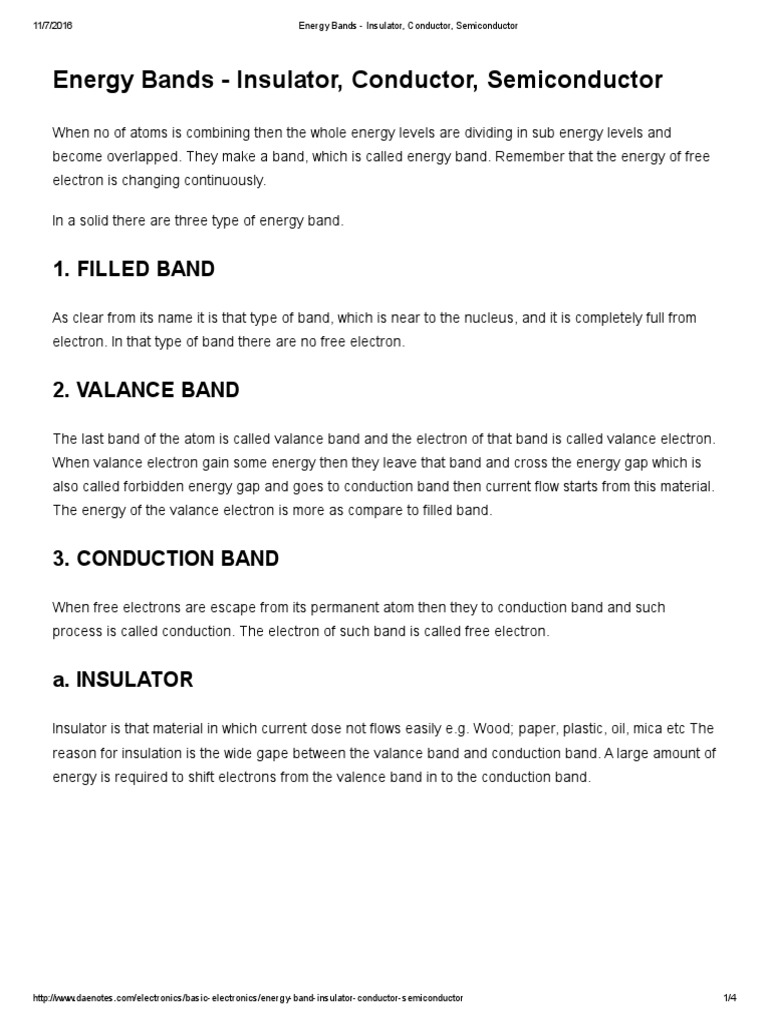 11/7/2016 Energy Bands - Insulator, Conductor, Semiconductor

Energy Bands - Insulator, Conductor, Semiconductor

When no of atoms is combining then the whole energy levels are dividing in sub energy levels and become overlapped. They make a band, which is called energy band. Remember that the energy of free electron is changing continuously.

In a solid there are three type of energy band.

1. FILLED BAND

As clear from its name it is that type of band, which is near to the nucleus, and it is completely full from electron. In that type of band there are no free electron.

2. VALANCE BAND

The last band of the atom is called valance band and the electron of that band is called valance electron. When valance electron gain some energy then they leave that band and cross the energy gap which is also called forbidden energy gap and goes to conduction band then current flow starts from this material. The energy of the valance electron is more as compare to filled band.

3. CONDUCTION BAND

When free electrons are escape from its permanent atom then they to conduction band and such process is called conduction. The electron of such band is called free electron.

a. INSULATOR

Insulator is that material in which current dose not flows easily e.g. Wood; paper, plastic, oil, mica etc The reason for insulation is the wide gape between the valance band and conduction band. A large amount of energy is required to shift electrons from the valence band in to the conduction band.

http://www.daenotes.com/electronics/basic-electronics/energy-band-insulator-conductor-semiconductor 1/4